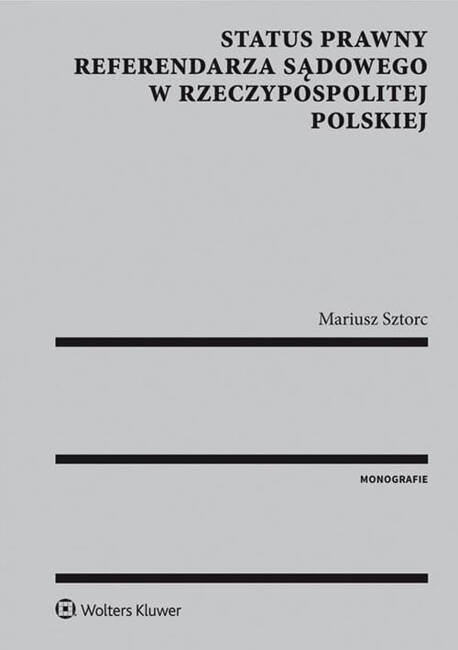 STATUS PRAWNY REFERENDARZA SĄDOWEGO W RZECZYPOSPOLITEJ POLSKIEJ

Mariusz Sztorc

MONOGRAFIE

Wolters Kluwer